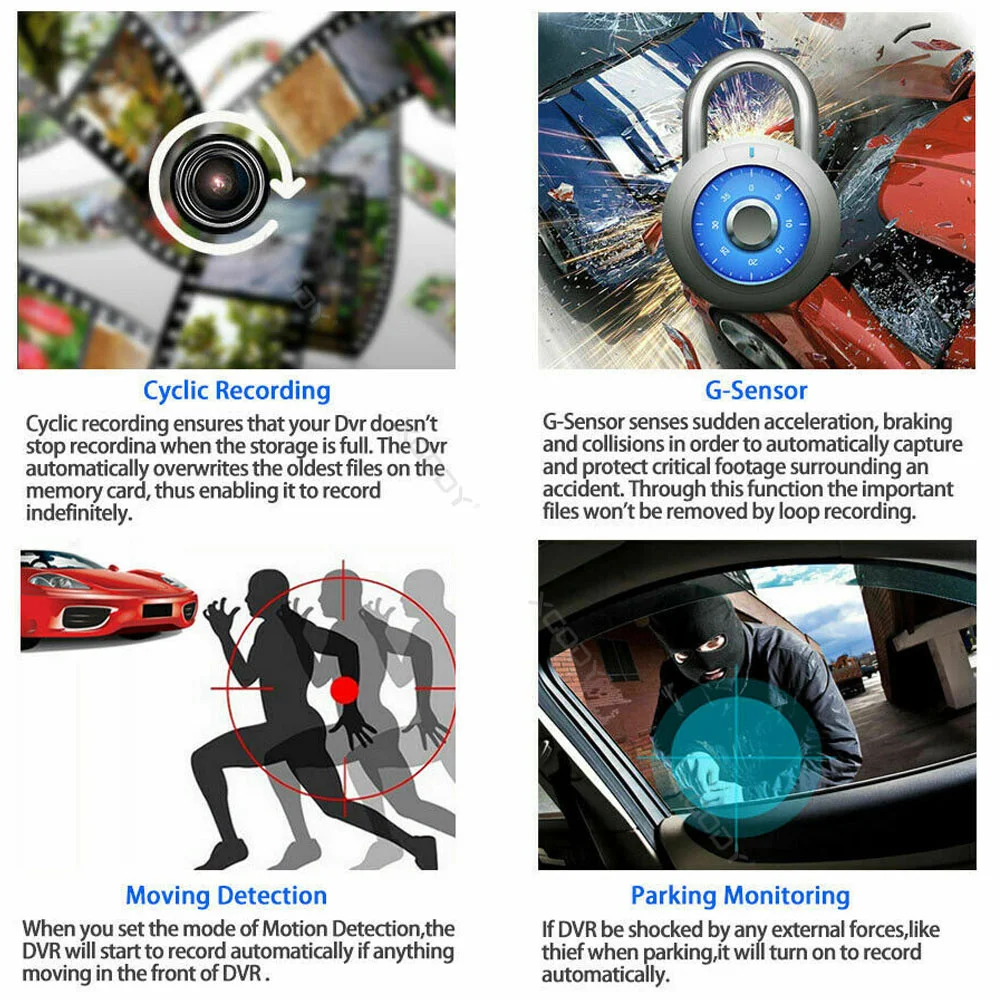 Cyclic Recording

Cyclic recording ensures that your Dvr doesn't stop recordina when the storage is full. The Dvr automatically overwrites the oldest files on the memory card, thus enabling it to record indefinitely.

G-Sensor

G-Sensor senses sudden acceleration, braking and collisions in order to automatically capture and protect critical footage surrounding an accident. Through this function the important files won't be removed by loop recording.

Moving Detection

When you set the mode of Motion Detection,the DVR will start to record automatically if anything moving in the front of DVR .

Parking Monitoring

If DVR be shocked by any external forces,like thief when parking,it will turn on to record automatically.